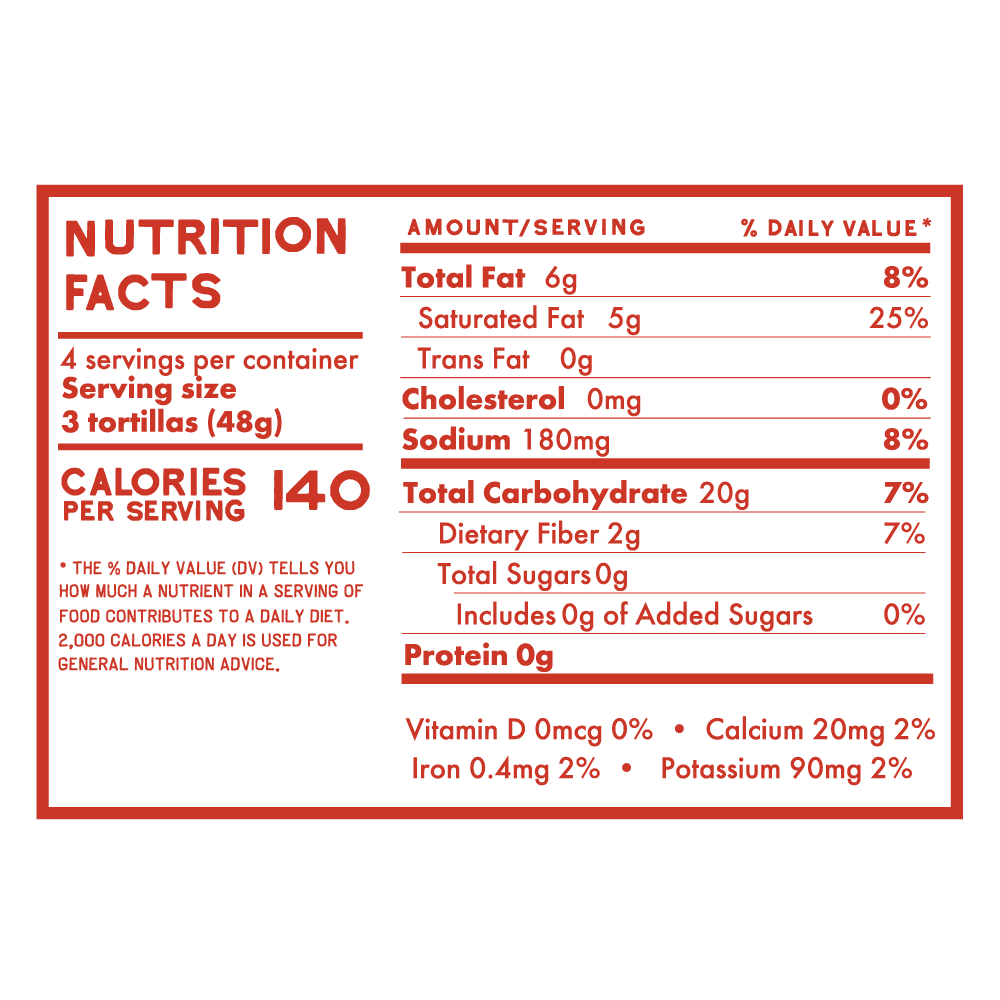 NUTRITION FACTS

4 servings per container
Serving size
3 tortillas (48g)

CALORIES PER SERVING 140

* THE % DAILY VALUE (DV) TELLS YOU HOW MUCH A NUTRIENT IN A SERVING OF FOOD CONTRIBUTES TO A DAILY DIET. 2,000 CALORIES A DAY IS USED FOR GENERAL NUTRITION ADVICE.

| AMOUNT/SERVING | % DAILY VALUE* |
|---|---|
| Total Fat 6g | 8% |
| Saturated Fat 5g | 25% |
| Trans Fat 0g | |
| Cholesterol 0mg | 0% |
| Sodium 180mg | 8% |
| Total Carbohydrate 20g | 7% |
| Dietary Fiber 2g | 7% |
| Total Sugars 0g | |
| Includes 0g of Added Sugars | 0% |
| Protein 0g | |

Vitamin D 0mcg 0% • Calcium 20mg 2%
Iron 0.4mg 2% • Potassium 90mg 2%